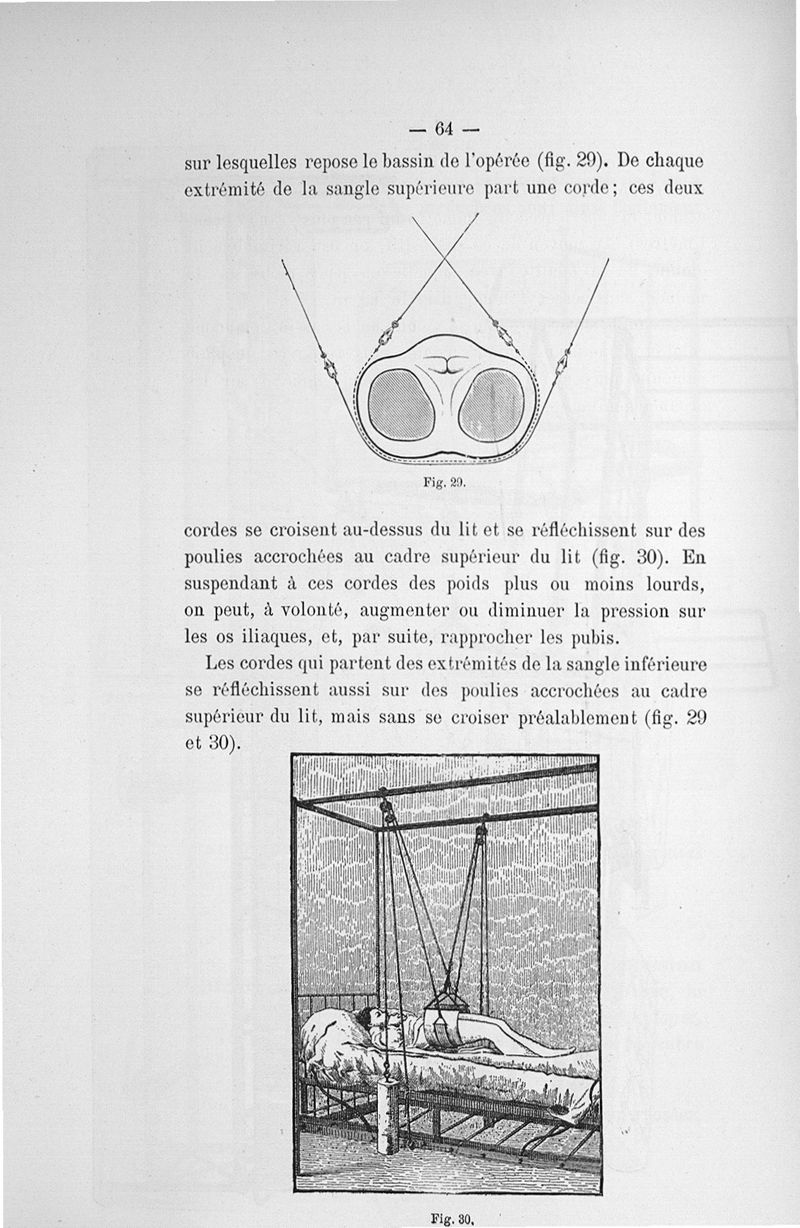 — 64 —

sur lesquelles repose le bassin de l'opérée (fig. 29). De chaque extrémité de la sangle supérieure part une corde ; ces deux

Fig. 29.

cordes se croisent au-dessus du lit et se réfléchissent sur des poulies accrochées au cadre supérieur du lit (fig. 30). En suspendant à ces cordes des poids plus ou moins lourds, on peut, à volonté, augmenter ou diminuer la pression sur les os iliaques, et, par suite, rapprocher les pubis.

Les cordes qui partent des extrémités de la sangle inférieure se réfléchissent aussi sur des poulies accrochées au cadre supérieur du lit, mais sans se croiser préalablement (fig. 29 et 30).

Fig. 30.